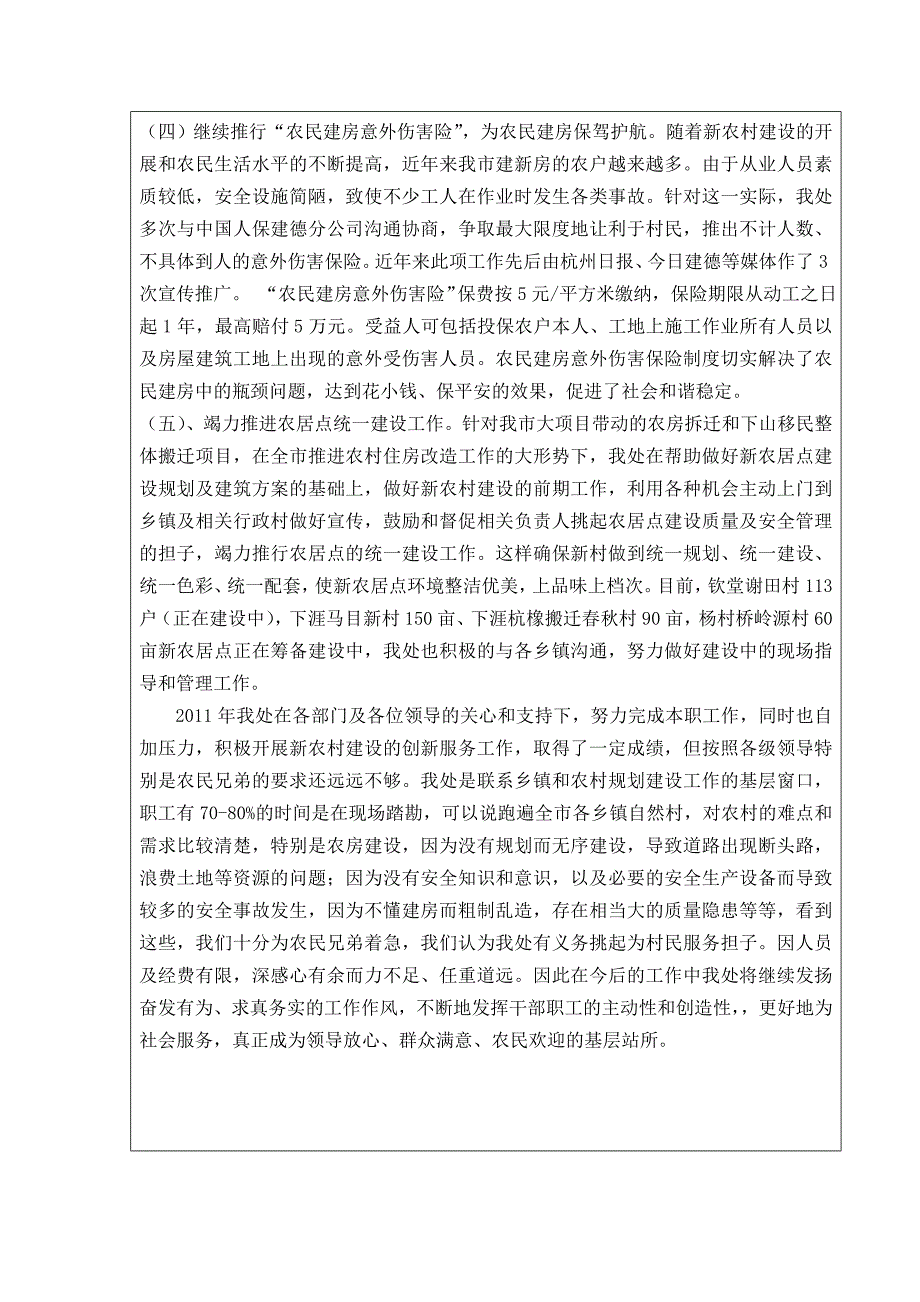 （四）继续推行“农民建房意外伤害险”，为农民建房保驾护航。随着新农村建设的开展和农民生活水平的不断提高，近年来我市建新房的农户越来越多。由于从业人员素质较低，安全设施简陋，致使不少工人在作业时发生各类事故。针对这一实际，我处多次与中国人保建德分公司沟通协商，争取最大限度地让利于村民，推出不计人数、不具体到人的意外伤害保险。近年来此项工作先后由杭州日报、今日建德等媒体作了3次宣传推广。 “农民建房意外伤害险”保费按5元/平方米缴纳，保险期限从动工之日起1年，最高赔付5万元。受益人可包括投保农户本人、工地上施工作业所有人员以及房屋建筑工地上出现的意外受伤害人员。农民建房意外伤害保险制度切实解决了农民建房中的瓶颈问题，达到花小钱、保平安的效果，促进了社会和谐稳定。

（五）、竭力推进农居点统一建设工作。针对我市大项目带动的农房拆迁和下山移民整体搬迁项目，在全市推进农村住房改造工作的大形势下，我处在帮助做好新农居点建设规划及建筑方案的基础上，做好新农村建设的前期工作，利用各种机会主动上门到乡镇及相关行政村做好宣传，鼓励和督促相关负责人挑起农居点建设质量及安全管理的担子，竭力推行农居点的统一建设工作。这样确保新村做到统一规划、统一建设、统一色彩、统一配套，使新农居点环境整洁优美，上品味上档次。目前，钦堂谢田村113户（正在建设中），下涯马目新村150亩、下涯杭橡搬迁春秋村90亩，杨村桥岭源村60亩新农居点正在筹备建设中，我处也积极的与各乡镇沟通，努力做好建设中的现场指导和管理工作。

2011年我处在各部门及各位领导的关心和支持下，努力完成本职工作，同时也自加压力，积极开展新农村建设的创新服务工作，取得了一定成绩，但按照各级领导特别是农民兄弟的要求还远远不够。我处是联系乡镇和农村规划建设工作的基层窗口，职工有70-80%的时间是在现场踏勘，可以说跑遍全市各乡镇自然村，对农村的难点和需求比较清楚，特别是农房建设，因为没有规划而无序建设，导致道路出现断头路，浪费土地等资源的问题；因为没有安全知识和意识，以及必要的安全生产设备而导致较多的安全事故发生，因为不懂建房而粗制乱造，存在相当大的质量隐患等等，看到这些，我们十分为农民兄弟着急，我们认为我处有义务挑起为村民服务担子。因人员及经费有限，深感心有余而力不足、任重道远。因此在今后的工作中我处将继续发扬奋发有为、求真务实的工作作风，不断地发挥干部职工的主动性和创造性，，更好地为社会服务，真正成为领导放心、群众满意、农民欢迎的基层站所。